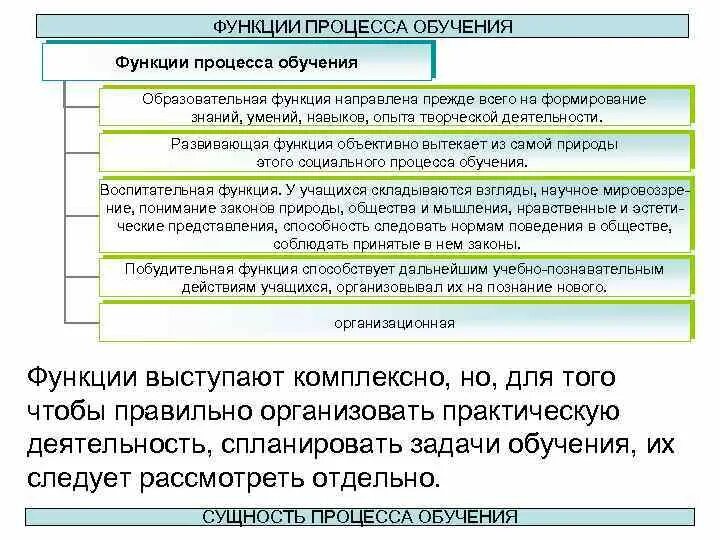 ФУНКЦИИ ПРОЦЕССА ОБУЧЕНИЯ

Функции процесса обучения

Образовательная функция направлена прежде всего на формирование знаний, умений, навыков, опыта творческой деятельности.

Развивающая функция объективно вытекает из самой природы этого социального процесса обучения.

Воспитательная функция. У учащихся складываются взгляды, научное мировоззрение, понимание законов природы, общества и мышления, нравственные и эстетические представления, способность следовать нормам поведения в обществе, соблюдать принятые в нем законы.

Побудительная функция способствует дальнейшим учебно-познавательным действиям учащихся, организовывал их на познание нового.

организационная

Функции выступают комплексно, но, для того чтобы правильно организовать практическую деятельность, спланировать задачи обучения, их следует рассмотреть отдельно.

СУЩНОСТЬ ПРОЦЕССА ОБУЧЕНИЯ